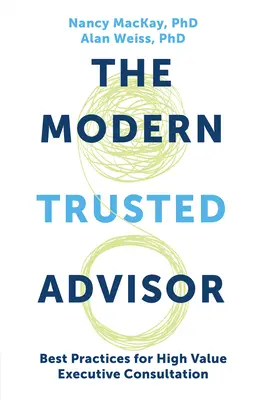 Nancy MacKay, PhD
Alan Weiss, PhD

THE MODERN TRUSTED ADVISOR

Best Practices for High Value Executive Consultation